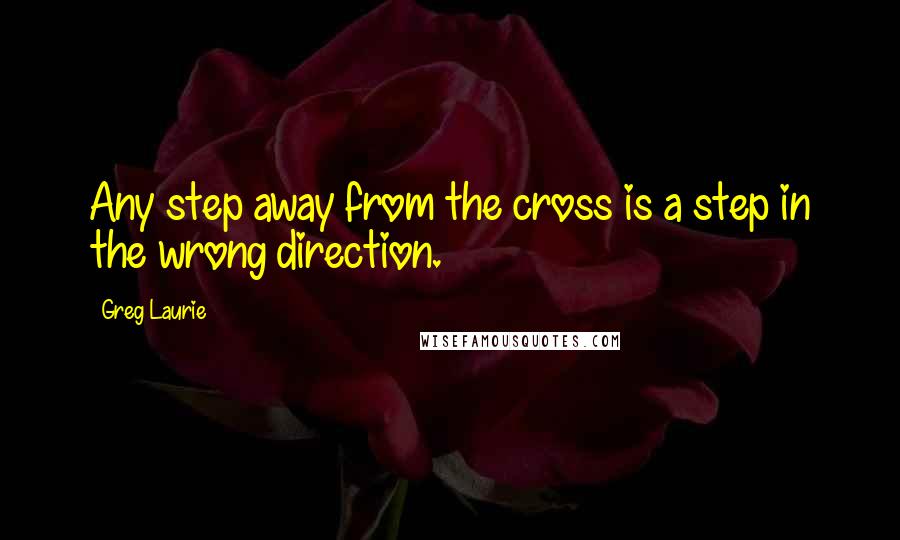 Any step away from the cross is a step in the wrong direction.

Greg Laurie

WISEFAMOUSQUOTES.COM